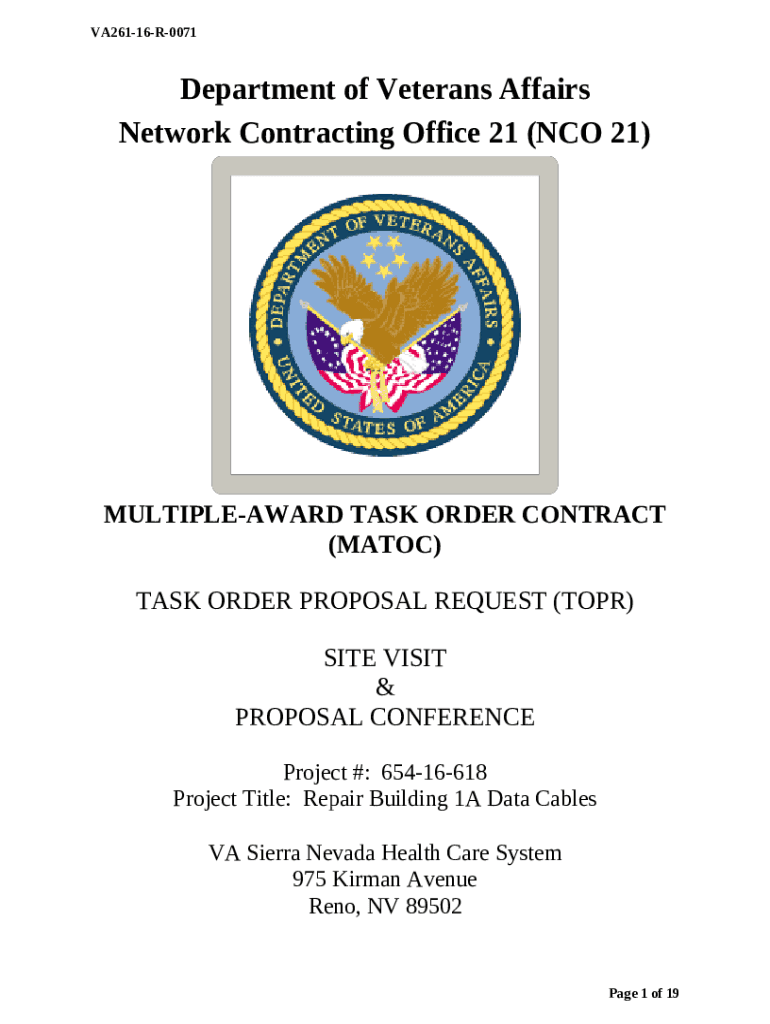 VA261-16-R-0071

Department of Veterans Affairs
Network Contracting Office 21 (NCO 21)

DEPARTMENT OF VETERANS AFFAIRS
UNITED STATES OF AMERICA

MULTIPLE-AWARD TASK ORDER CONTRACT (MATOC)

TASK ORDER PROPOSAL REQUEST (TOPR)

SITE VISIT
&
PROPOSAL CONFERENCE

Project #: 654-16-618
Project Title: Repair Building 1A Data Cables

VA Sierra Nevada Health Care System
975 Kirman Avenue
Reno, NV 89502

Page 1 of 19